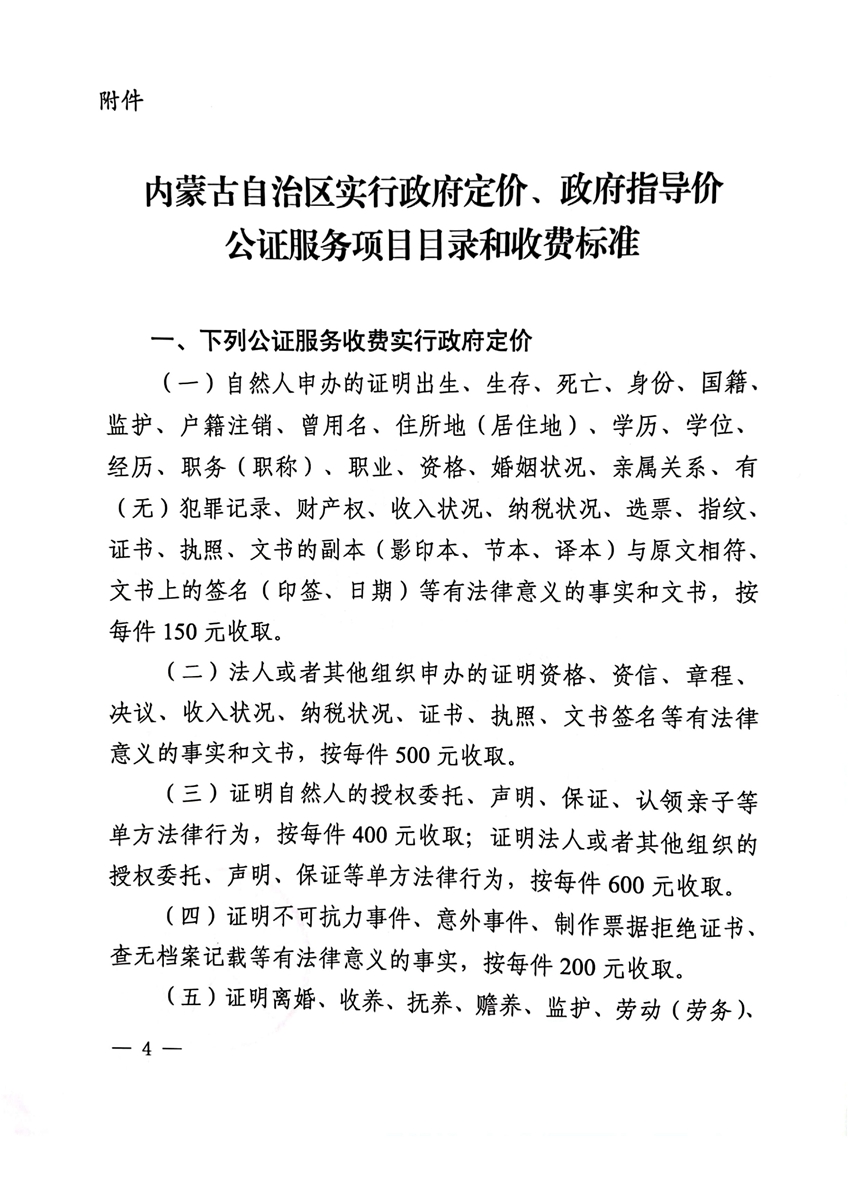 附件

内蒙古自治区实行政府定价、政府指导价
公证服务项目目录和收费标准

一、下列公证服务收费实行政府定价

（一）自然人申办的证明出生、生存、死亡、身份、国籍、监护、户籍注销、曾用名、住所地（居住地）、学历、学位、经历、职务（职称）、职业、资格、婚姻状况、亲属关系、有（无）犯罪记录、财产权、收入状况、纳税状况、选票、指纹、证书、执照、文书的副本（影印本、节本、译本）与原文相符、文书上的签名（印签、日期）等有法律意义的事实和文书，按每件150元收取。

（二）法人或者其他组织申办的证明资格、资信、章程、决议、收入状况、纳税状况、证书、执照、文书签名等有法律意义的事实和文书，按每件500元收取。

（三）证明自然人的授权委托、声明、保证、认领亲子等单方法律行为，按每件400元收取；证明法人或者其他组织的授权委托、声明、保证等单方法律行为，按每件600元收取。

（四）证明不可抗力事件、意外事件、制作票据拒绝证书、查无档案记载等有法律意义的事实，按每件200元收取。

（五）证明离婚、收养、抚养、赡养、监护、劳动（劳务）、

— 4 —